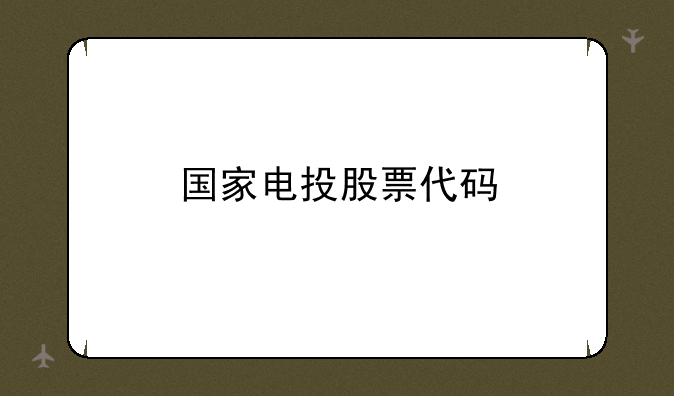 国家电投股票代码